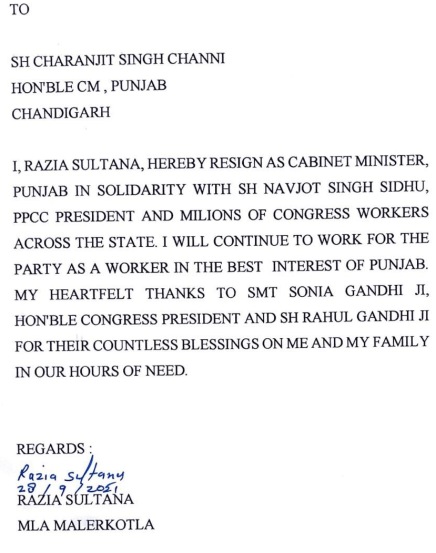 TO

SH CHARANJIT SINGH CHANNI
HON'BLE CM , PUNJAB
CHANDIGARH

I, RAZIA SULTANA, HEREBY RESIGN AS CABINET MINISTER, PUNJAB IN SOLIDARITY WITH SH NAVJOT SINGH SIDHU, PPCC PRESIDENT AND MILIONS OF CONGRESS WORKERS ACROSS THE STATE. I WILL CONTINUE TO WORK FOR THE PARTY AS A WORKER IN THE BEST INTEREST OF PUNJAB. MY HEARTFELT THANKS TO SMT SONIA GANDHI JI, HON'BLE CONGRESS PRESIDENT AND SH RAHUL GANDHI JI FOR THEIR COUNTLESS BLESSINGS ON ME AND MY FAMILY IN OUR HOURS OF NEED.

REGARDS :
Razia Sultana
28/9/2021
RAZIA SULTANA
MLA MALERKOTLA